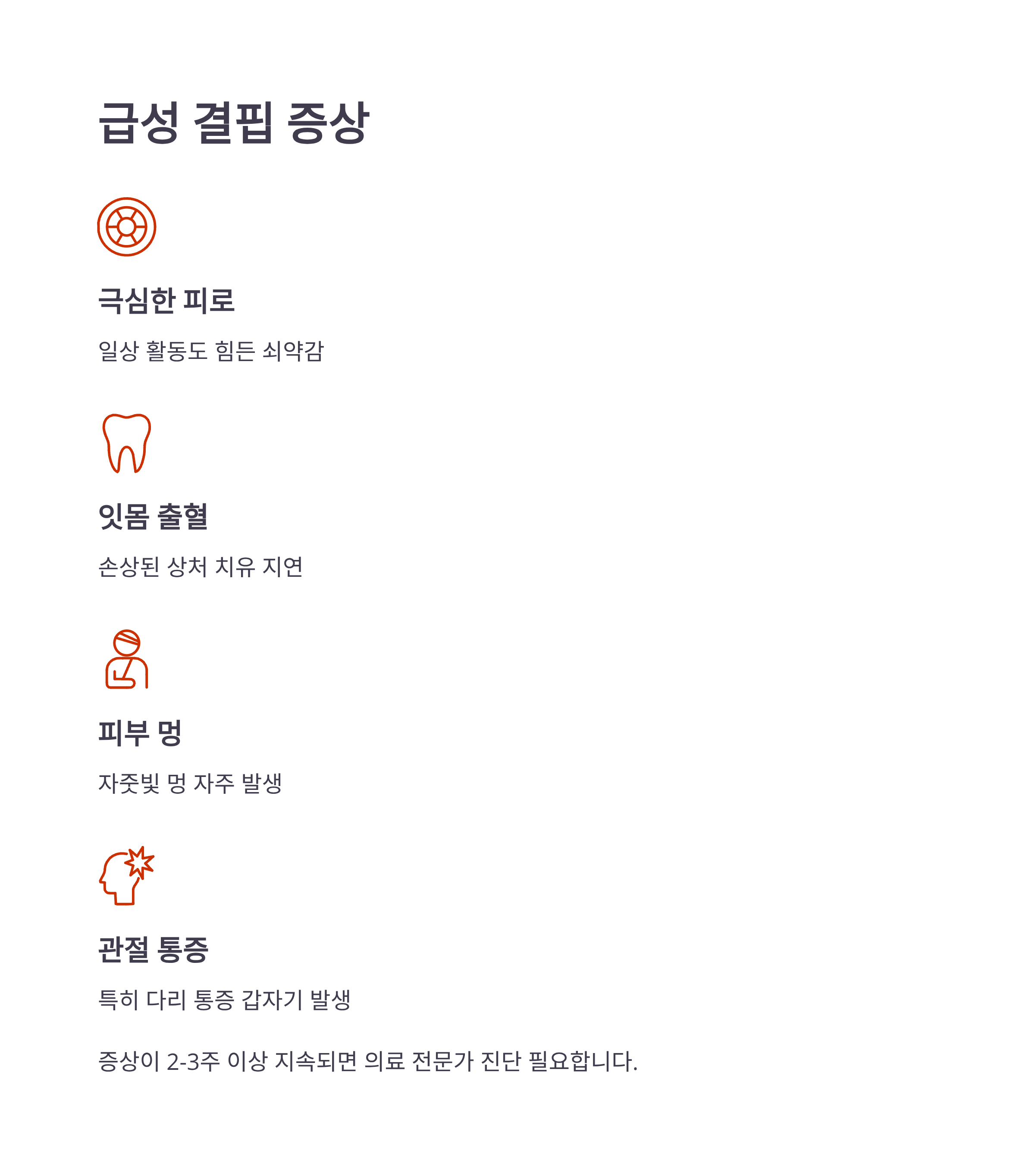 급성 결핍 증상

극심한 피로

일상 활동도 힘든 쇠약감

잇몸 출혈

손상된 상처 치유 지연

피부 멍

자줏빛 멍 자주 발생

관절 통증

특히 다리 통증 갑자기 발생

증상이 2-3주 이상 지속되면 의료 전문가 진단 필요합니다.